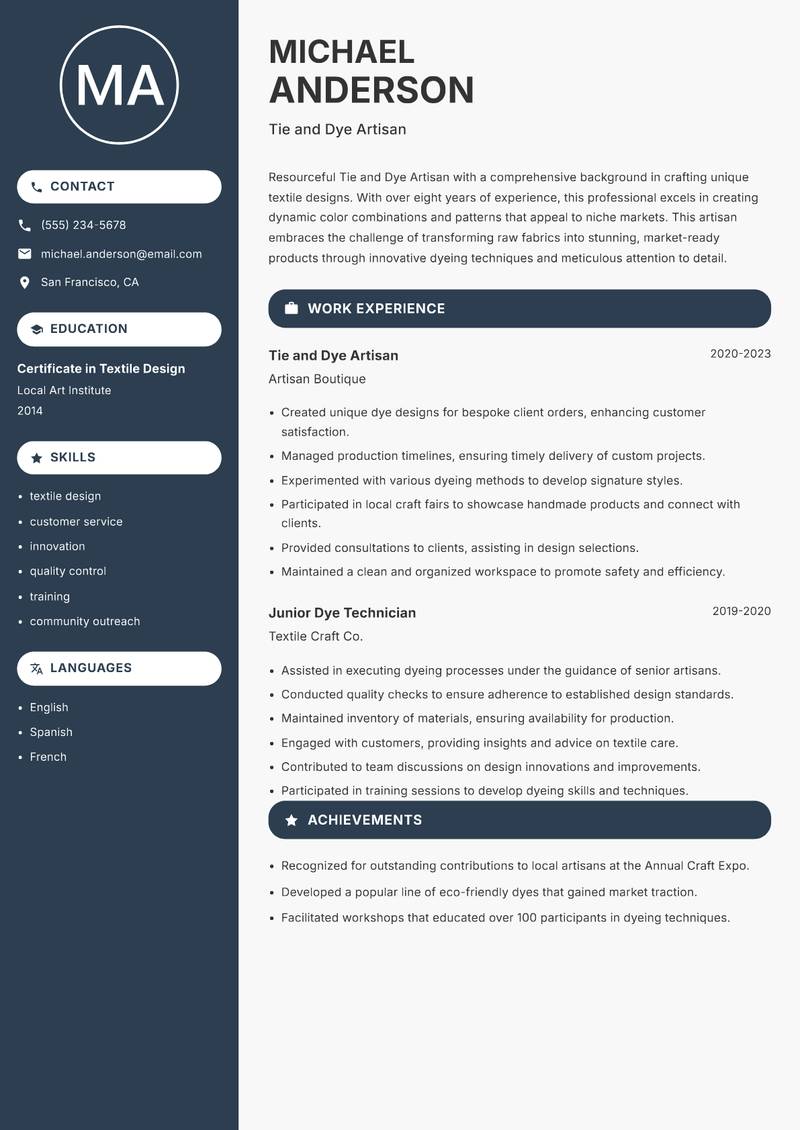 MA

CONTACT

(555) 234-5678

michael.anderson@email.com

San Francisco, CA

EDUCATION

Certificate in Textile Design
Local Art Institute
2014

SKILLS

- textile design
- customer service
- innovation
- quality control
- training
- community outreach

LANGUAGES

- English
- Spanish
- French

MICHAEL ANDERSON

Tie and Dye Artisan

Resourceful Tie and Dye Artisan with a comprehensive background in crafting unique textile designs. With over eight years of experience, this professional excels in creating dynamic color combinations and patterns that appeal to niche markets. This artisan embraces the challenge of transforming raw fabrics into stunning, market-ready products through innovative dyeing techniques and meticulous attention to detail.

WORK EXPERIENCE

Tie and Dye Artisan
2020-2023
Artisan Boutique

- Created unique dye designs for bespoke client orders, enhancing customer satisfaction.
- Managed production timelines, ensuring timely delivery of custom projects.
- Experimented with various dyeing methods to develop signature styles.
- Participated in local craft fairs to showcase handmade products and connect with clients.
- Provided consultations to clients, assisting in design selections.
- Maintained a clean and organized workspace to promote safety and efficiency.

Junior Dye Technician
2019-2020
Textile Craft Co.

- Assisted in executing dyeing processes under the guidance of senior artisans.
- Conducted quality checks to ensure adherence to established design standards.
- Maintained inventory of materials, ensuring availability for production.
- Engaged with customers, providing insights and advice on textile care.
- Contributed to team discussions on design innovations and improvements.
- Participated in training sessions to develop dyeing skills and techniques.

ACHIEVEMENTS

- Recognized for outstanding contributions to local artisans at the Annual Craft Expo.
- Developed a popular line of eco-friendly dyes that gained market traction.
- Facilitated workshops that educated over 100 participants in dyeing techniques.